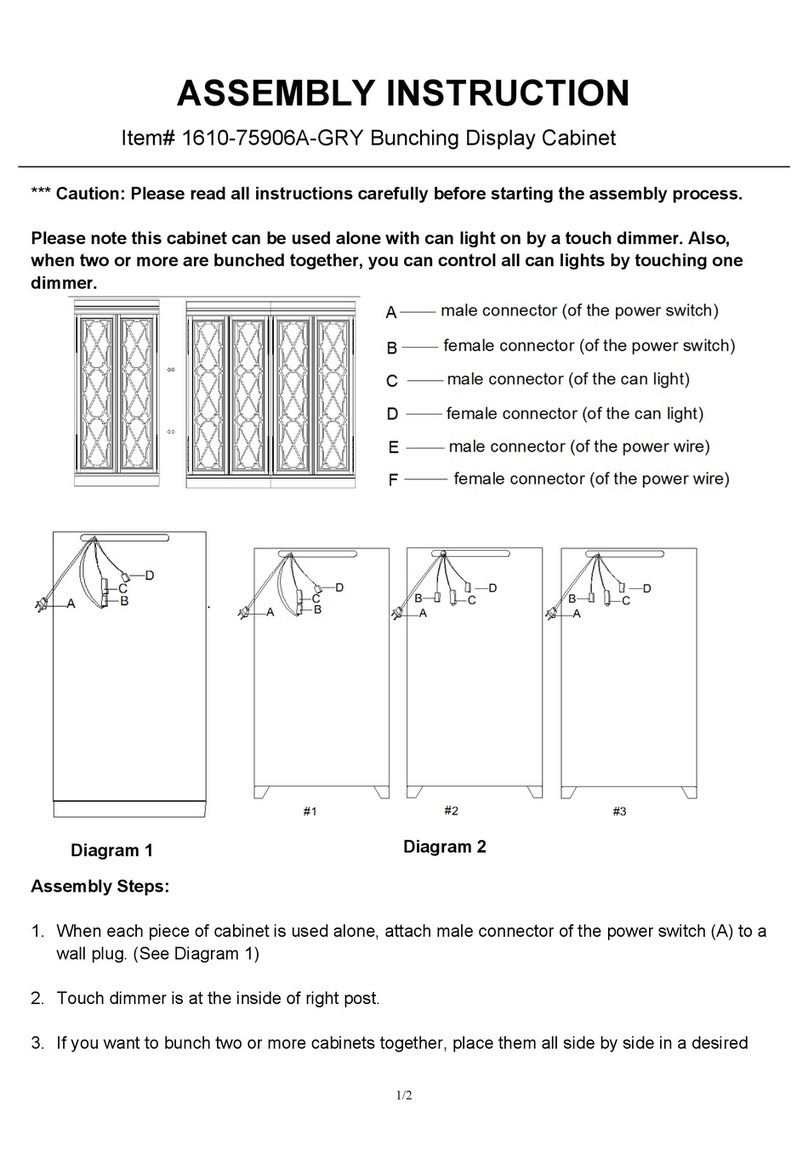 ASSEMBLY INSTRUCTION

Item# 1610-75906A-GRY Bunching Display Cabinet

*** Caution: Please read all instructions carefully before starting the assembly process.

Please note this cabinet can be used alone with can light on by a touch dimmer. Also, when two or more are bunched together, you can control all can lights by touching one dimmer.

A —— male connector (of the power switch)
B —— female connector (of the power switch)
C —— male connector (of the can light)
D —— female connector (of the can light)
E —— male connector (of the power wire)
F —— female connector (of the power wire)

D
C
B
A

D
C
B
A

D
B
C
A

D
B
C
A

#1
#2
#3

Diagram 1

Diagram 2

Assembly Steps:

1. When each piece of cabinet is used alone, attach male connector of the power switch (A) to a wall plug. (See Diagram 1)

2. Touch dimmer is at the inside of right post.

3. If you want to bunch two or more cabinets together, place them all side by side in a desired

1/2